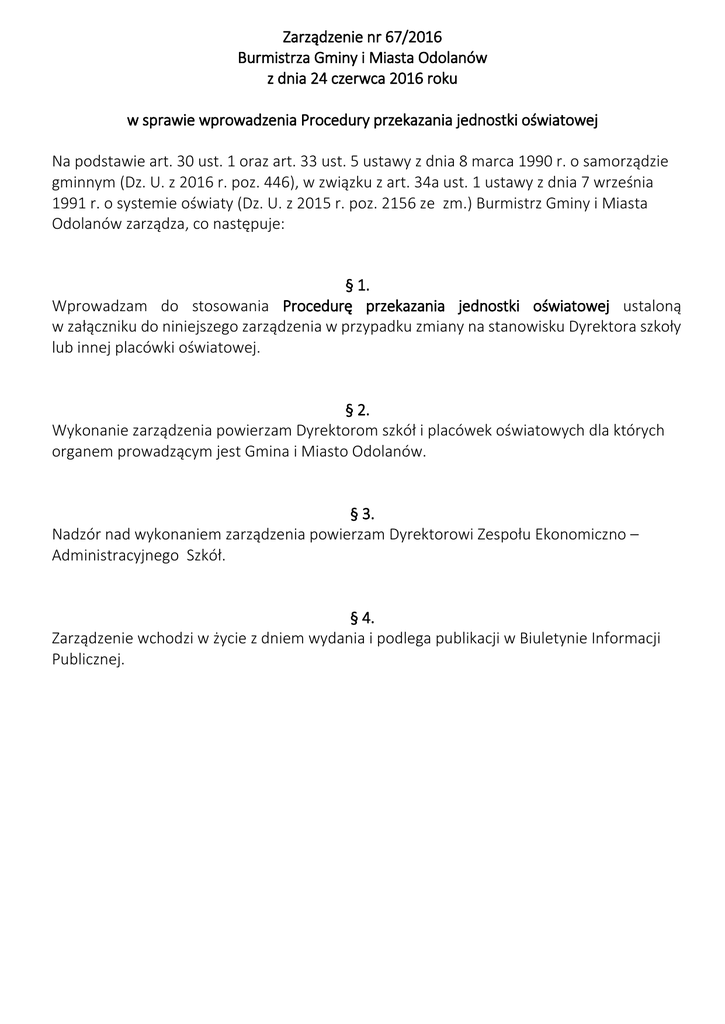 Zarządzenie nr 67/2016
Burmistrza Gminy i Miasta Odolanów
z dnia 24 czerwca 2016 roku

w sprawie wprowadzenia Procedury przekazania jednostki oświatowej

Na podstawie art. 30 ust. 1 oraz art. 33 ust. 5 ustawy z dnia 8 marca 1990 r. o samorządzie gminnym (Dz. U. z 2016 r. poz. 446), w związku z art. 34a ust. 1 ustawy z dnia 7 września 1991 r. o systemie oświaty (Dz. U. z 2015 r. poz. 2156 ze zm.) Burmistrz Gminy i Miasta Odolanów zarządza, co następuje:

§ 1.
Wprowadzam do stosowania Procedurę przekazania jednostki oświatowej ustaloną w załączniku do niniejszego zarządzenia w przypadku zmiany na stanowisku Dyrektora szkoły lub innej placówki oświatowej.

§ 2.
Wykonanie zarządzenia powierzam Dyrektorom szkół i placówek oświatowych dla których organem prowadzącym jest Gmina i Miasto Odolanów.

§ 3.
Nadzór nad wykonaniem zarządzenia powierzam Dyrektorowi Zespołu Ekonomiczno – Administracyjnego Szkół.

§ 4.
Zarządzenie wchodzi w życie z dniem wydania i podlega publikacji w Biuletynie Informacji Publicznej.